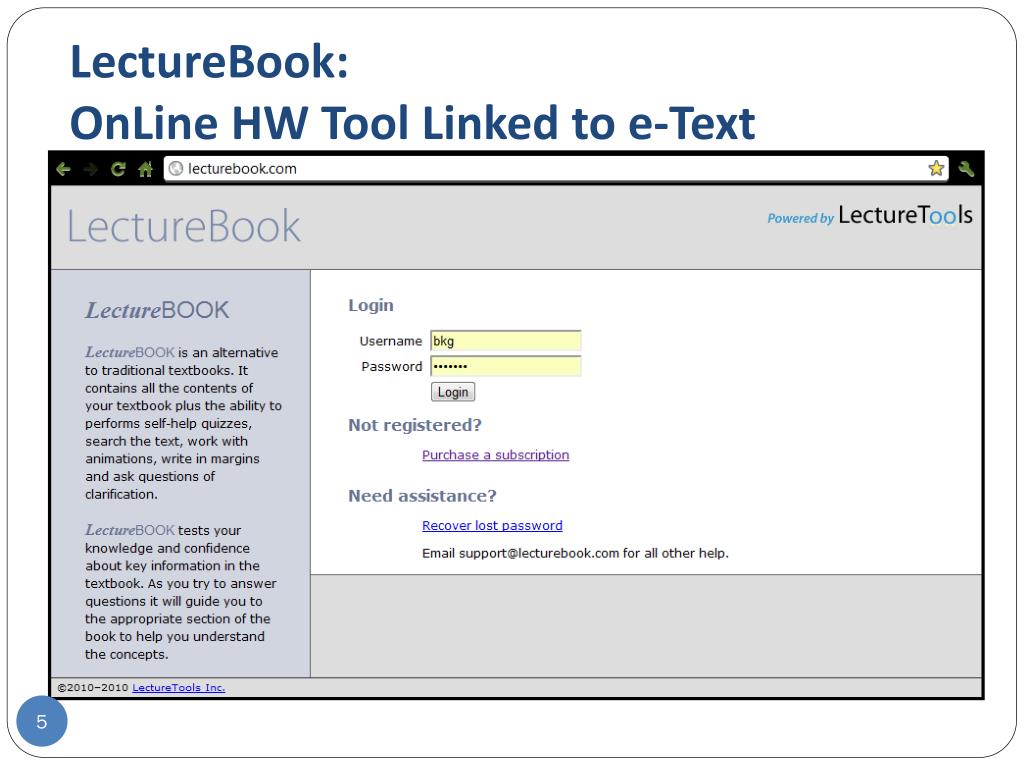 LectureBook:
OnLine HW Tool Linked to e-Text

lecturebook.com

LectureBook

Powered by LectureTools

LectureBOOK

LectureBOOK is an alternative to traditional textbooks. It contains all the contents of your textbook plus the ability to performs self-help quizzes, search the text, work with animations, write in margins and ask questions of clarification.

LectureBOOK tests your knowledge and confidence about key information in the textbook. As you try to answer questions it will guide you to the appropriate section of the book to help you understand the concepts.

Login

Username bkg
Password •••••••
Login

Not registered?

Purchase a subscription

Need assistance?

Recover lost password

Email support@lecturebook.com for all other help.

©2010–2010 LectureTools Inc.

5